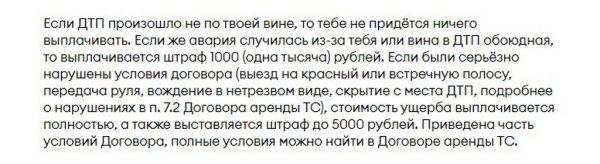 Если ДТП произошло не по твоей вине, то тебе не придётся ничего выплачивать. Если же авария случилась из-за тебя или вина в ДТП обоюдная, то выплачивается штраф 1000 (одна тысяча) рублей. Если были серьёзно нарушены условия договора (выезд на красный или встречную полосу, передача руля, вождение в нетрезвом виде, скрытие с места ДТП, подробнее о нарушениях в п. 7.2 Договора аренды ТС), стоимость ущерба выплачивается полностью, а также выставляется штраф до 5000 рублей. Приведена часть условий Договора, полные условия можно найти в Договоре аренды ТС.